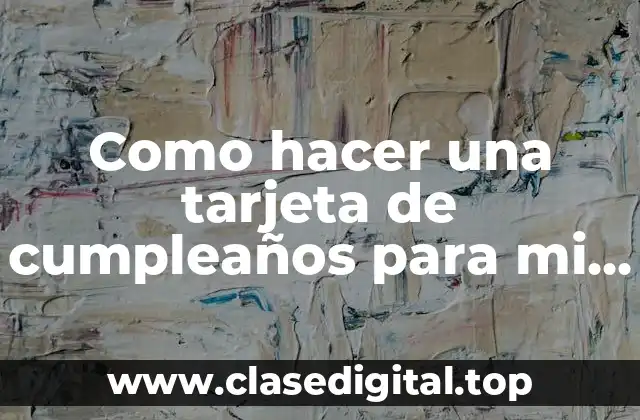 Como hacer una tarjeta de cumpleaños para mi...

www.clasedigital.top